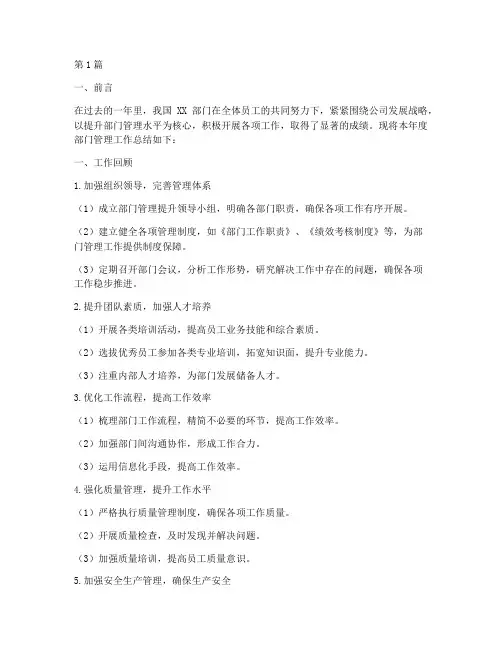 第1篇

一、前言

在过去的一年里，我国 XX 部门在全体员工的共同努力下，紧紧围绕公司发展战略，以提升部门管理水平为核心，积极开展各项工作，取得了显著的成绩。现将本年度部门管理工作总结如下：

一、工作回顾

1.加强组织领导，完善管理体系

（1）成立部门管理提升领导小组，明确各部门职责，确保各项工作有序开展。

（2）建立健全各项管理制度，如《部门工作职责》、《绩效考核制度》等，为部门管理工作提供制度保障。

（3）定期召开部门会议，分析工作形势，研究解决工作中存在的问题，确保各项工作稳步推进。

2.提升团队素质，加强人才培养

（1）开展各类培训活动，提高员工业务技能和综合素质。

（2）选拔优秀员工参加各类专业培训，拓宽知识面，提升专业能力。

（3）注重内部人才培养，为部门发展储备人才。

3.优化工作流程，提高工作效率

（1）梳理部门工作流程，精简不必要的环节，提高工作效率。

（2）加强部门间沟通协作，形成工作合力。

（3）运用信息化手段，提高工作效率。

4.强化质量管理，提升工作水平

（1）严格执行质量管理制度，确保各项工作质量。

（2）开展质量检查，及时发现并解决问题。

（3）加强质量培训，提高员工质量意识。

5.加强安全生产管理，确保生产安全